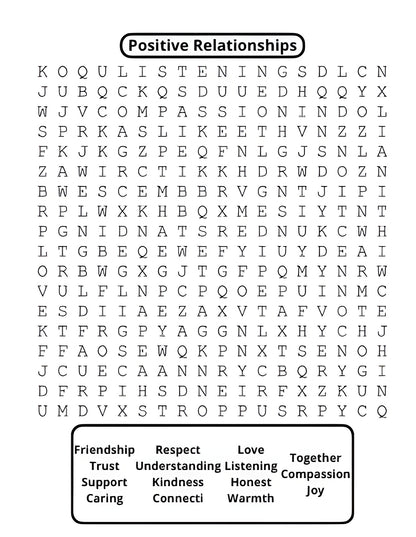 Positive Relationships

K O Q U L I S T E N I N G S D L C N
J U B Q C K Q S D U U E D H Q Q Y X
W J V C O M P A S S I O N I N D O L
S P R K A S L I K E E T H V N Z Z I
F K J K G Z P E Q F N L G J S N L A
Z A W I R C T I K K H D R W D O Z N
B W E S C E M B B R V G N T J I P I
R P L W X K H B Q X M E S I Y T N T
P G N I D N A T S R E D N U K C W H
L T G B E Q E W E F Y I U Y D E A I
O R B W G X G J T G F P Q M Y N R W
V U L F L N P C P Q O E P U I N M C
E S D I I A E Z A X V T A F V O T E
K T F R G P Y A G G N L X H Y C H J
F F A O S E W Q K P N X T S E N O H
J C U E C A A N N R Y C B Q R Y G I
D F R P I H S D N E I R F X Z K U N
U M D V X S T R O P P U S R P Y C Q

Friendship
Trust
Support
Caring

Respect
Understanding
Kindness
Connecti

Love
Listening
Honest
Warmth

Together
Compassion
Joy